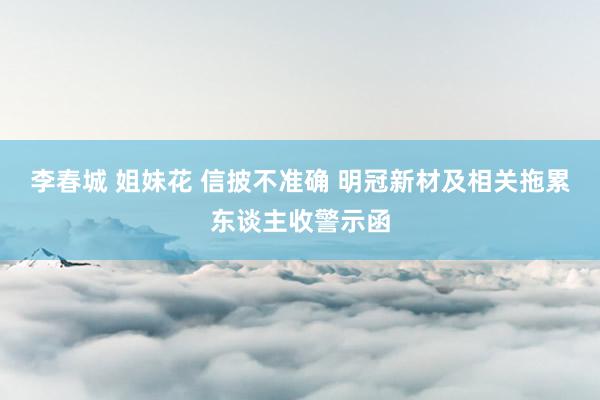 李春城 姐妹花 信披不准确 明冠新材及相关拖累东谈主收警示函